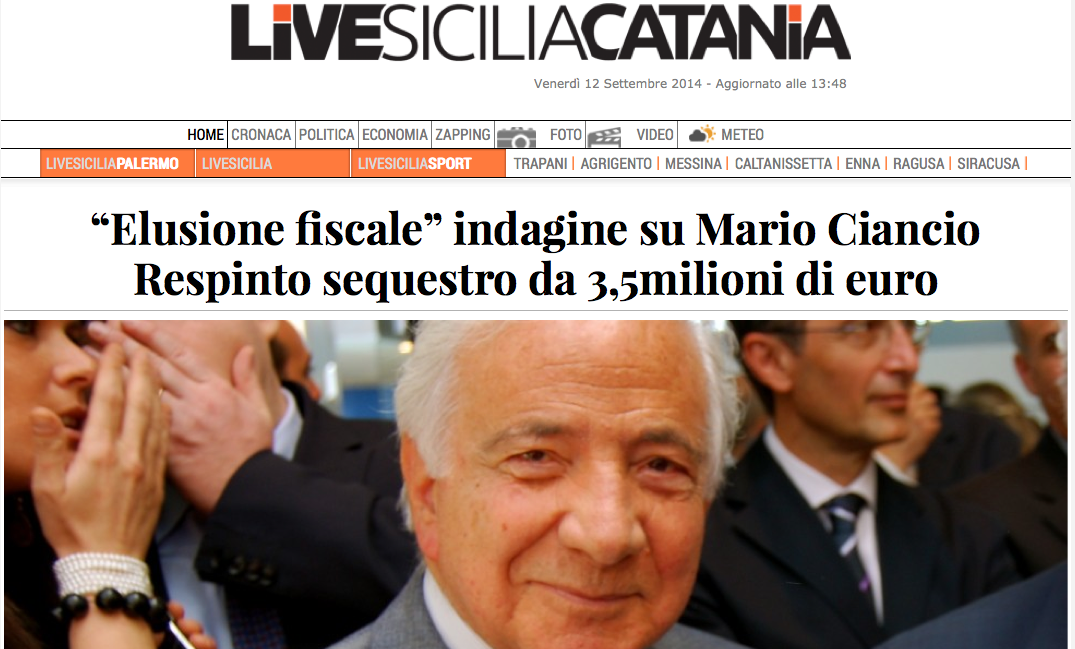 LIVESICILIACATANIA

Venerdì 12 Settembre 2014 - Aggiornato alle 13:48

HOME | CRONACA | POLITICA | ECONOMIA | ZAPPING | FOTO | VIDEO | METEO

LIVESICILIAPALERMO | LIVESICILIA | LIVESICILIASPORT | TRAPANI | AGRIGENTO | MESSINA | CALTANISSETTA | ENNA | RAGUSA | SIRACUSA |

“Elusione fiscale” indagine su Mario Ciancio Respinto sequestro da 3,5milioni di euro